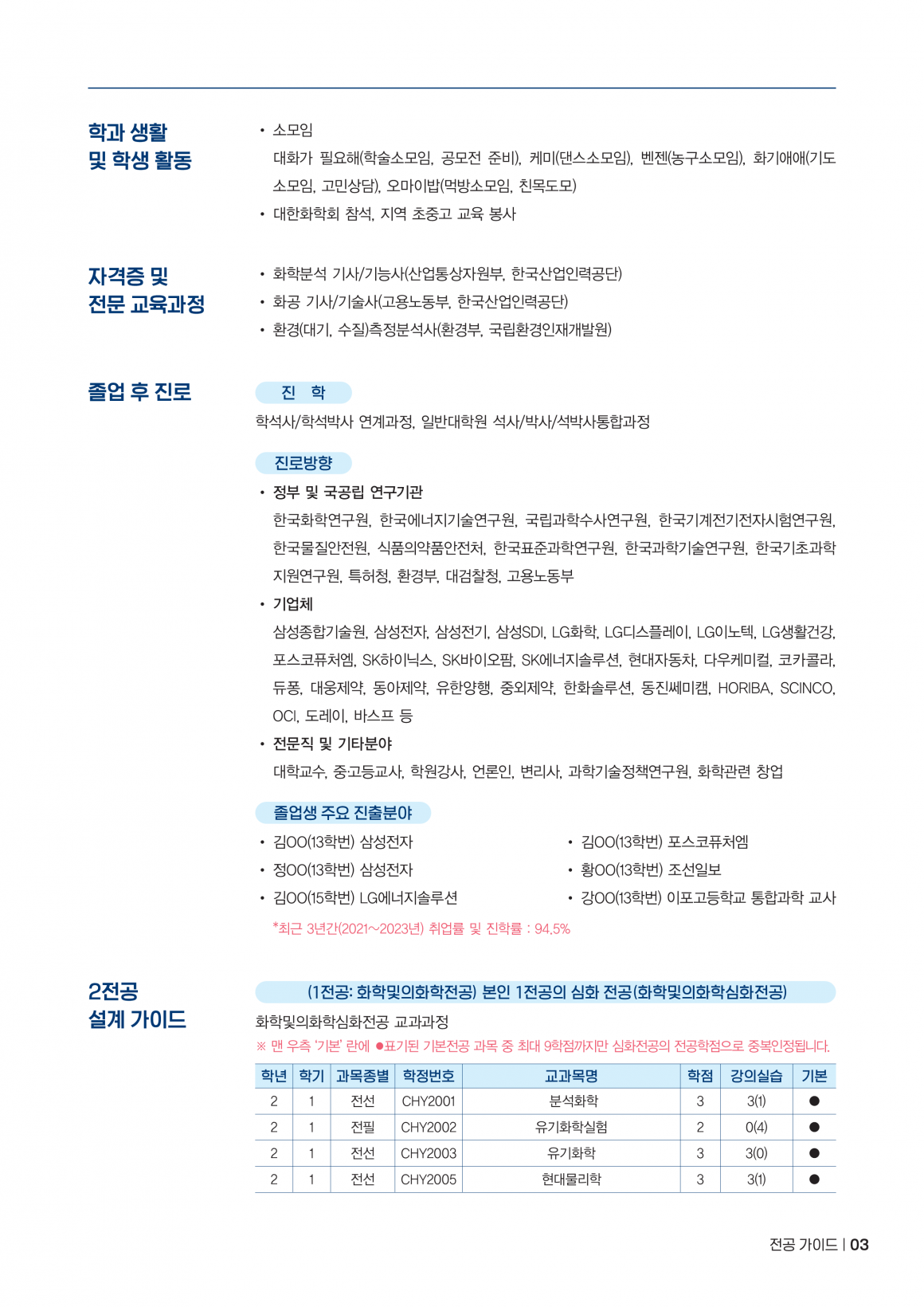 학과 생활
및 학생 활동

• 소모임
대화가 필요해(학술소모임, 공모전 준비), 케미(댄스소모임), 벤젠(농구소모임), 화기애애(기도소모임, 고민상담), 오마이밥(먹방소모임, 친목도모)
• 대한화학회 참석, 지역 초중고 교육 봉사

자격증 및
전문 교육과정

• 화학분석 기사/기능사(산업통상자원부, 한국산업인력공단)
• 화공 기사/기술사(고용노동부, 한국산업인력공단)
• 환경(대기, 수질)측정분석사(환경부, 국립환경인재개발원)

졸업 후 진로

진 학

학석사/학석박사 연계과정, 일반대학원 석사/박사/석박사통합과정

진로방향

• 정부 및 국공립 연구기관
한국화학연구원, 한국에너지기술연구원, 국립과학수사연구원, 한국기계전기전자시험연구원, 한국물질안전원, 식품의약품안전처, 한국표준과학연구원, 한국과학기술연구원, 한국기초과학지원연구원, 특허청, 환경부, 대검찰청, 고용노동부
• 기업체
삼성종합기술원, 삼성전자, 삼성전기, 삼성SDI, LG화학, LG디스플레이, LG이노텍, LG생활건강, 포스코퓨처엠, SK하이닉스, SK바이오팜, SK에너지솔루션, 현대자동차, 다우케미컬, 코카콜라, 듀퐁, 대웅제약, 동아제약, 유한양행, 중외제약, 한화솔루션, 동진쎄미캠, HORIBA, SCINCO, OCI, 도레이, 바스프 등
• 전문직 및 기타분야
대학교수, 중·고등교사, 학원강사, 언론인, 변리사, 과학기술정책연구원, 화학관련 창업

졸업생 주요 진출분야

• 김OO(13학번) 삼성전자
• 정OO(13학번) 삼성전자
• 김OO(15학번) LG에너지솔루션
• 김OO(13학번) 포스코퓨처엠
• 황OO(13학번) 조선일보
• 강OO(13학번) 이포고등학교 통합과학 교사

*최근 3년간(2021~2023년) 취업률 및 진학률 : 94.5%

2전공
설계 가이드

(1전공: 화학및의화학전공) 본인 1전공의 심화 전공(화학및의화학심화전공)

화학및의화학심화전공 교과과정

※ 맨 우측 '기본' 란에 ●표기된 기본전공 과목 중 최대 9학점까지만 심화전공의 전공학점으로 중복인정됩니다.

| 학년 | 학기 | 과목종별 | 학정번호 | 교과목명 | 학점 | 강의실습 | 기본 |
|---|---|---|---|---|---|---|---|
| 2 | 1 | 전선 | CHY2001 | 분석화학 | 3 | 3(1) | ● |
| 2 | 1 | 전필 | CHY2002 | 유기화학실험 | 2 | 0(4) | ● |
| 2 | 1 | 전선 | CHY2003 | 유기화학 | 3 | 3(0) | ● |
| 2 | 1 | 전선 | CHY2005 | 현대물리학 | 3 | 3(1) | ● |

전공 가이드 | 03